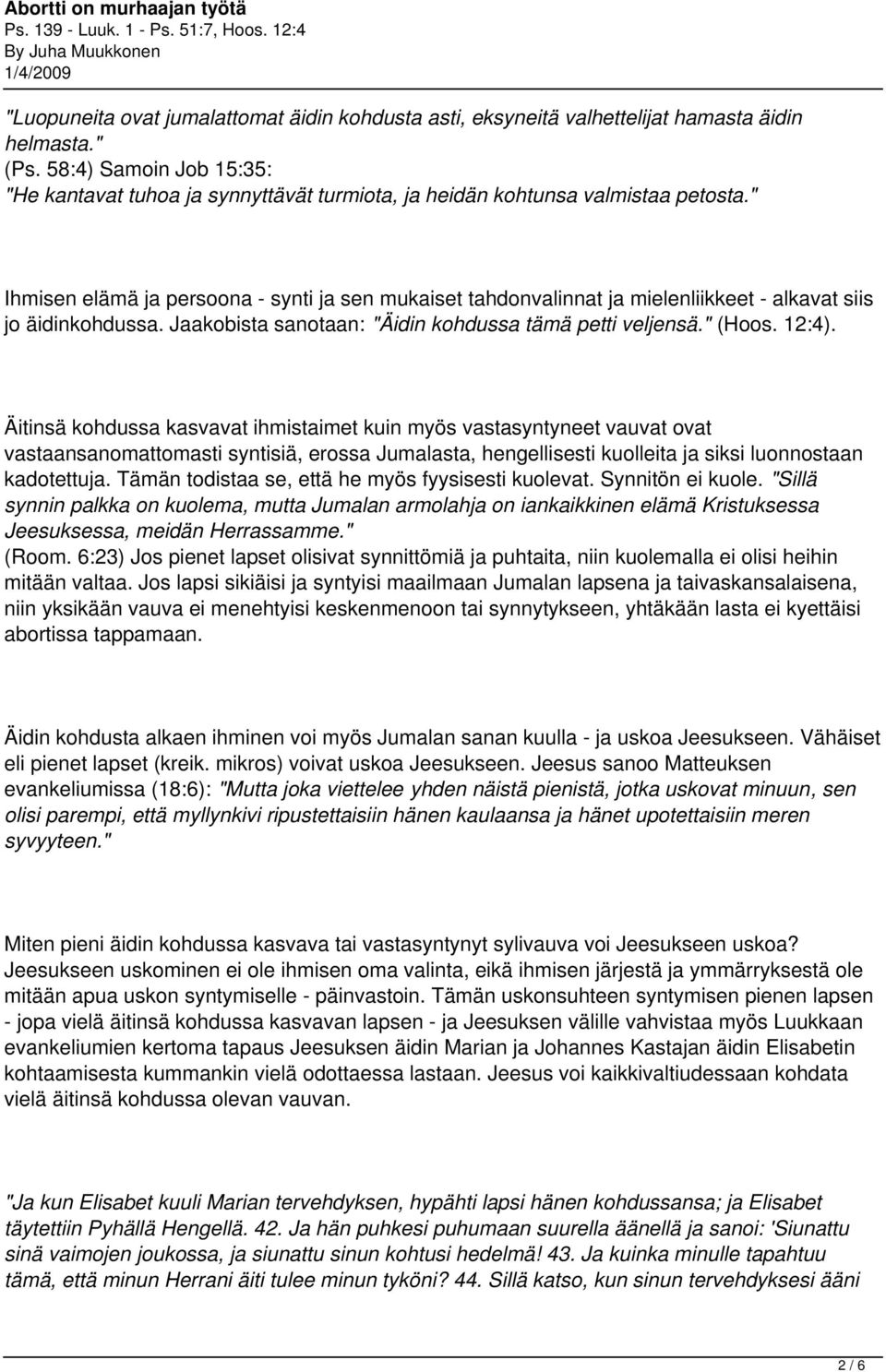 Abortti on murhaajan työtä
Ps. 139 - Luuk. 1 - Ps. 51:7, Hoos. 12:4
By Juha Muukkonen
1/4/2009

"Luopuneita ovat jumalattomat äidin kohdusta asti, eksyneitä valhettelijat hamasta äidin helmasta."
(Ps. 58:4) Samoin Job 15:35:
"He kantavat tuhoa ja synnyttävät turmiota, ja heidän kohtunsa valmistaa petosta."

Ihmisen elämä ja persoona - synti ja sen mukaiset tahdonvalinnat ja mielenliikkeet - alkavat siis jo äidinkohdussa. Jaakobista sanotaan: "Äidin kohdussa tämä petti veljensä." (Hoos. 12:4).

Äitinsä kohdussa kasvavat ihmistaimet kuin myös vastasyntyneet vauvat ovat vastaansanomattomasti syntisiä, erossa Jumalasta, hengellisesti kuolleita ja siksi luonnostaan kadotettuja. Tämän todistaa se, että he myös fyysisesti kuolevat. Synnitön ei kuole. "Sillä synnin palkka on kuolema, mutta Jumalan armolahja on iankaikkinen elämä Kristuksessa Jeesuksessa, meidän Herrassamme."
(Room. 6:23) Jos pienet lapset olisivat synnittömiä ja puhtaita, niin kuolemalla ei olisi heihin mitään valtaa. Jos lapsi sikiäisi ja syntyisi maailmaan Jumalan lapsena ja taivaskansalaisena, niin yksikään vauva ei menehtyisi keskenmenoon tai synnytykseen, yhtäkään lasta ei kyettäisi abortissa tappamaan.

Äidin kohdusta alkaen ihminen voi myös Jumalan sanan kuulla - ja uskoa Jeesukseen. Vähäiset eli pienet lapset (kreik. mikros) voivat uskoa Jeesukseen. Jeesus sanoo Matteuksen evankeliumissa (18:6): "Mutta joka viettelee yhden näistä pienistä, jotka uskovat minuun, sen olisi parempi, että myllynkivi ripustettaisiin hänen kaulaansa ja hänet upotettaisiin meren syvyyteen."

Miten pieni äidin kohdussa kasvava tai vastasyntynyt sylivauva voi Jeesukseen uskoa? Jeesukseen uskominen ei ole ihmisen oma valinta, eikä ihmisen järjestä ja ymmärryksestä ole mitään apua uskon syntymiselle - päinvastoin. Tämän uskonsuhteen syntymisen pienen lapsen - jopa vielä äitinsä kohdussa kasvavan lapsen - ja Jeesuksen välille vahvistaa myös Luukkaan evankeliumien kertoma tapaus Jeesuksen äidin Marian ja Johannes Kastajan äidin Elisabetin kohtaamisesta kummankin vielä odottaessa lastaan. Jeesus voi kaikkivaltiudessaan kohdata vielä äitinsä kohdussa olevan vauvan.

"Ja kun Elisabet kuuli Marian tervehdyksen, hypähti lapsi hänen kohdussansa; ja Elisabet täytettiin Pyhällä Hengellä. 42. Ja hän puhkesi puhumaan suurella äänellä ja sanoi: 'Siunattu sinä vaimojen joukossa, ja siunattu sinun kohtusi hedelmä! 43. Ja kuinka minulle tapahtuu tämä, että minun Herrani äiti tulee minun tyköni? 44. Sillä katso, kun sinun tervehdyksesi ääni

2 / 6